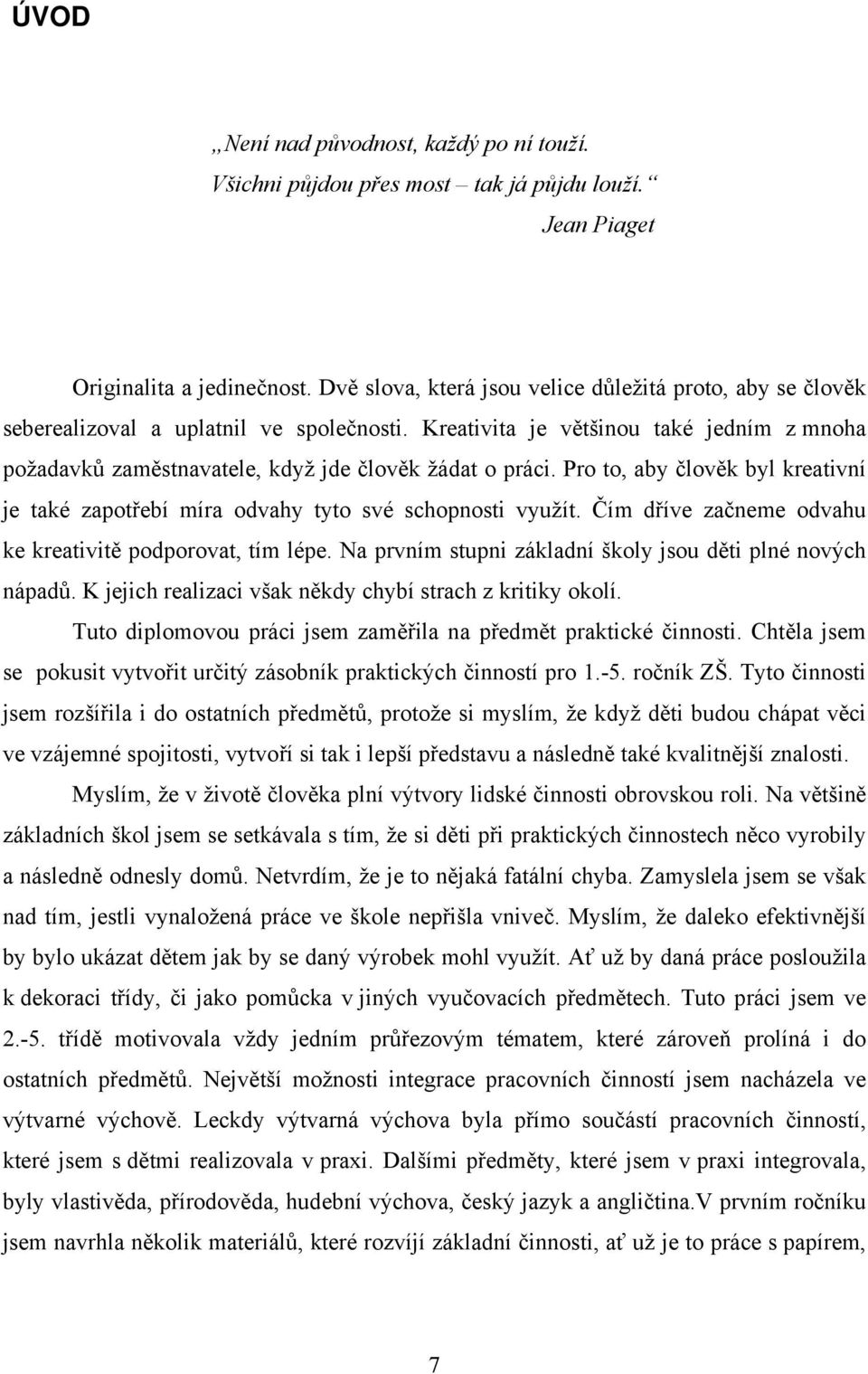 ÚVOD

„Není nad původnost, každý po ní touží.
Všichni půjdou přes most – tak já půjdu louží.“
Jean Piaget

Originalita a jedinečnost. Dvě slova, která jsou velice důležitá proto, aby se člověk seberealizoval a uplatnil ve společnosti. Kreativita je většinou také jedním z mnoha požadavků zaměstnavatele, když jde člověk žádat o práci. Pro to, aby člověk byl kreativní je také zapotřebí míra odvahy tyto své schopnosti využít. Čím dříve začneme odvahu ke kreativitě podporovat, tím lépe. Na prvním stupni základní školy jsou děti plné nových nápadů. K jejich realizaci však někdy chybí strach z kritiky okolí.

Tuto diplomovou práci jsem zaměřila na předmět praktické činnosti. Chtěla jsem se pokusit vytvořit určitý zásobník praktických činností pro 1.-5. ročník ZŠ. Tyto činnosti jsem rozšířila i do ostatních předmětů, protože si myslím, že když děti budou chápat věci ve vzájemné spojitosti, vytvoří si tak i lepší představu a následně také kvalitnější znalosti.

Myslím, že v životě člověka plní výtvory lidské činnosti obrovskou roli. Na většině základních škol jsem se setkávala s tím, že si děti při praktických činnostech něco vyrobily a následně odnesly domů. Netvrdím, že je to nějaká fatální chyba. Zamyslela jsem se však nad tím, jestli vynaložená práce ve škole nepřišla vniveč. Myslím, že daleko efektivnější by bylo ukázat dětem jak by se daný výrobek mohl využít. Ať už by daná práce posloužila k dekoraci třídy, či jako pomůcka v jiných vyučovacích předmětech. Tuto práci jsem ve 2.-5. třídě motivovala vždy jedním průřezovým tématem, které zároveň prolíná i do ostatních předmětů. Největší možnosti integrace pracovních činností jsem nacházela ve výtvarné výchově. Leckdy výtvarná výchova byla přímo součástí pracovních činností, které jsem s dětmi realizovala v praxi. Dalšími předměty, které jsem v praxi integrovala, byly vlastivěda, přírodověda, hudební výchova, český jazyk a angličtina.V prvním ročníku jsem navrhla několik materiálů, které rozvíjí základní činnosti, ať už je to práce s papírem,

7